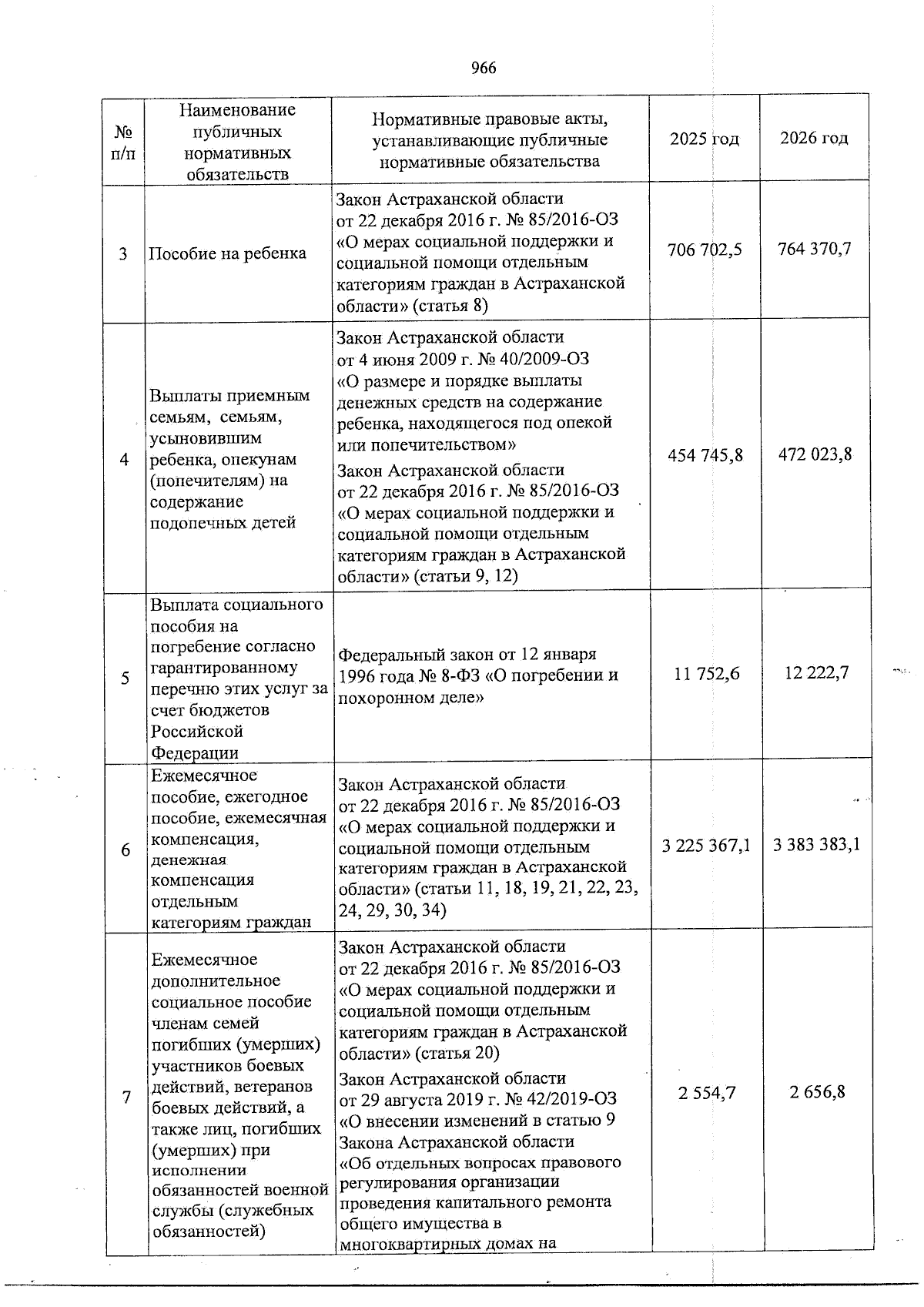 966

| № п/п | Наименование публичных нормативных обязательств | Нормативные правовые акты, устанавливающие публичные нормативные обязательства | 2025 год | 2026 год |
|---|---|---|---|---|
| 3 | Пособие на ребенка | Закон Астраханской области от 22 декабря 2016 г. № 85/2016-ОЗ «О мерах социальной поддержки и социальной помощи отдельным категориям граждан в Астраханской области» (статья 8) | 706 702,5 | 764 370,7 |
| 4 | Выплаты приемным семьям, семьям, усыновившим ребенка, опекунам (попечителям) на содержание подопечных детей | Закон Астраханской области от 4 июня 2009 г. № 40/2009-ОЗ «О размере и порядке выплаты денежных средств на содержание ребенка, находящегося под опекой или попечительством» Закон Астраханской области от 22 декабря 2016 г. № 85/2016-ОЗ «О мерах социальной поддержки и социальной помощи отдельным категориям граждан в Астраханской области» (статьи 9, 12) | 454 745,8 | 472 023,8 |
| 5 | Выплата социального пособия на погребение согласно гарантированному перечню этих услуг за счет бюджетов Российской Федерации | Федеральный закон от 12 января 1996 года № 8-ФЗ «О погребении и похоронном деле» | 11 752,6 | 12 222,7 |
| 6 | Ежемесячное пособие, ежегодное пособие, ежемесячная компенсация, денежная компенсация отдельным категориям граждан | Закон Астраханской области от 22 декабря 2016 г. № 85/2016-ОЗ «О мерах социальной поддержки и социальной помощи отдельным категориям граждан в Астраханской области» (статьи 11, 18, 19, 21, 22, 23, 24, 29, 30, 34) | 3 225 367,1 | 3 383 383,1 |
| 7 | Ежемесячное дополнительное социальное пособие членам семей погибших (умерших) участников боевых действий, ветеранов боевых действий, а также лиц, погибших (умерших) при исполнении обязанностей военной службы (служебных обязанностей) | Закон Астраханской области от 22 декабря 2016 г. № 85/2016-ОЗ «О мерах социальной поддержки и социальной помощи отдельным категориям граждан в Астраханской области» (статья 20) Закон Астраханской области от 29 августа 2019 г. № 42/2019-ОЗ «О внесении изменений в статью 9 Закона Астраханской области «Об отдельных вопросах правового регулирования организации проведения капитального ремонта общего имущества в многоквартирных домах на | 2 554,7 | 2 656,8 |